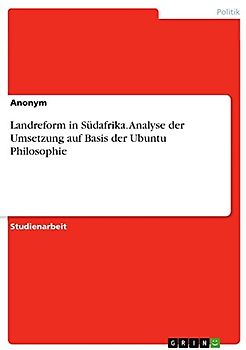 Politik

Anonym

Landreform in Südafrika. Analyse der Umsetzung auf Basis der Ubuntu Philosophie

Studienarbeit

GRIN